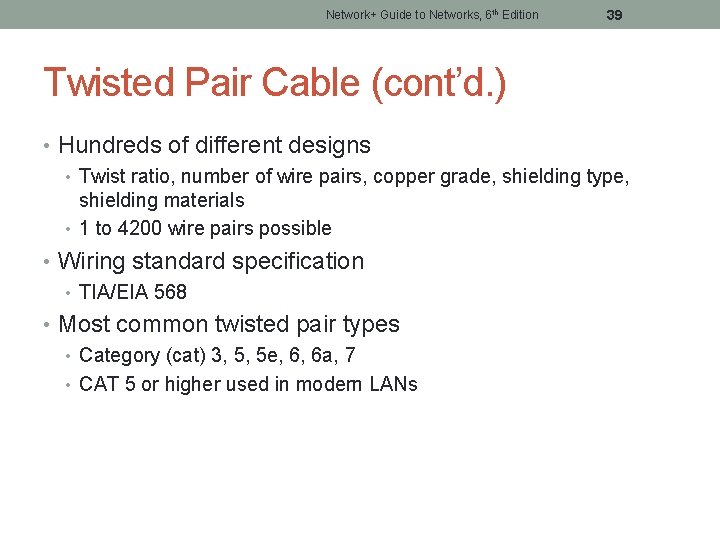 Network+ Guide to Networks, 6th Edition 39

Twisted Pair Cable (cont'd.)

• Hundreds of different designs
• Twist ratio, number of wire pairs, copper grade, shielding type, shielding materials
• 1 to 4200 wire pairs possible
• Wiring standard specification
• TIA/EIA 568
• Most common twisted pair types
• Category (cat) 3, 5, 5e, 6, 6a, 7
• CAT 5 or higher used in modern LANs